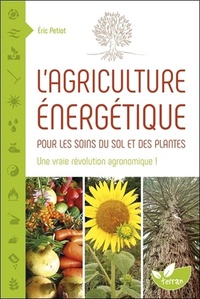 Éric Petiot

L'AGRICULTURE ÉNERGÉTIQUE

POUR LES SOINS DU SOL ET DES PLANTES

Une vraie révolution agronomique !

terran